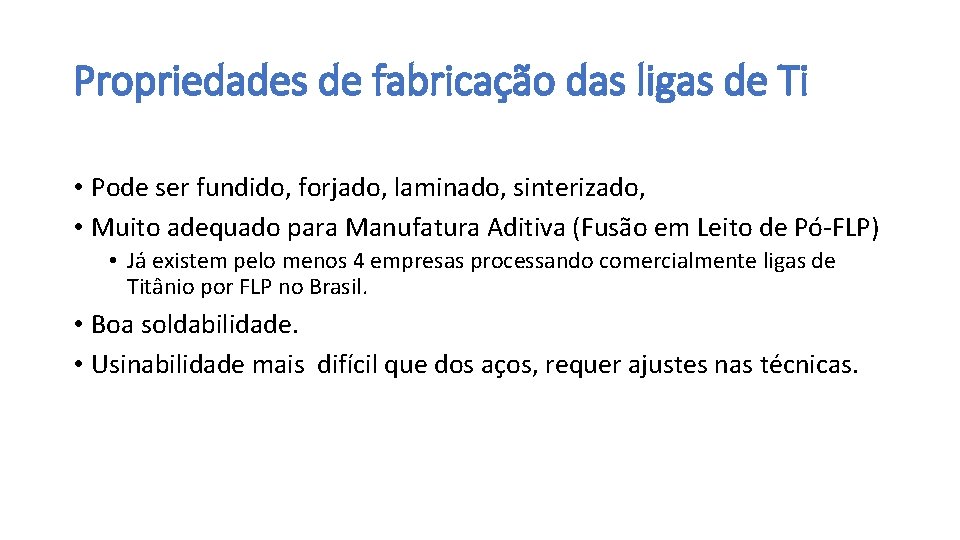 Propriedades de fabricação das ligas de Ti

• Pode ser fundido, forjado, laminado, sinterizado,
• Muito adequado para Manufatura Aditiva (Fusão em Leito de Pó-FLP)
  • Já existem pelo menos 4 empresas processando comercialmente ligas de Titânio por FLP no Brasil.
• Boa soldabilidade.
• Usinabilidade mais difícil que dos aços, requer ajustes nas técnicas.